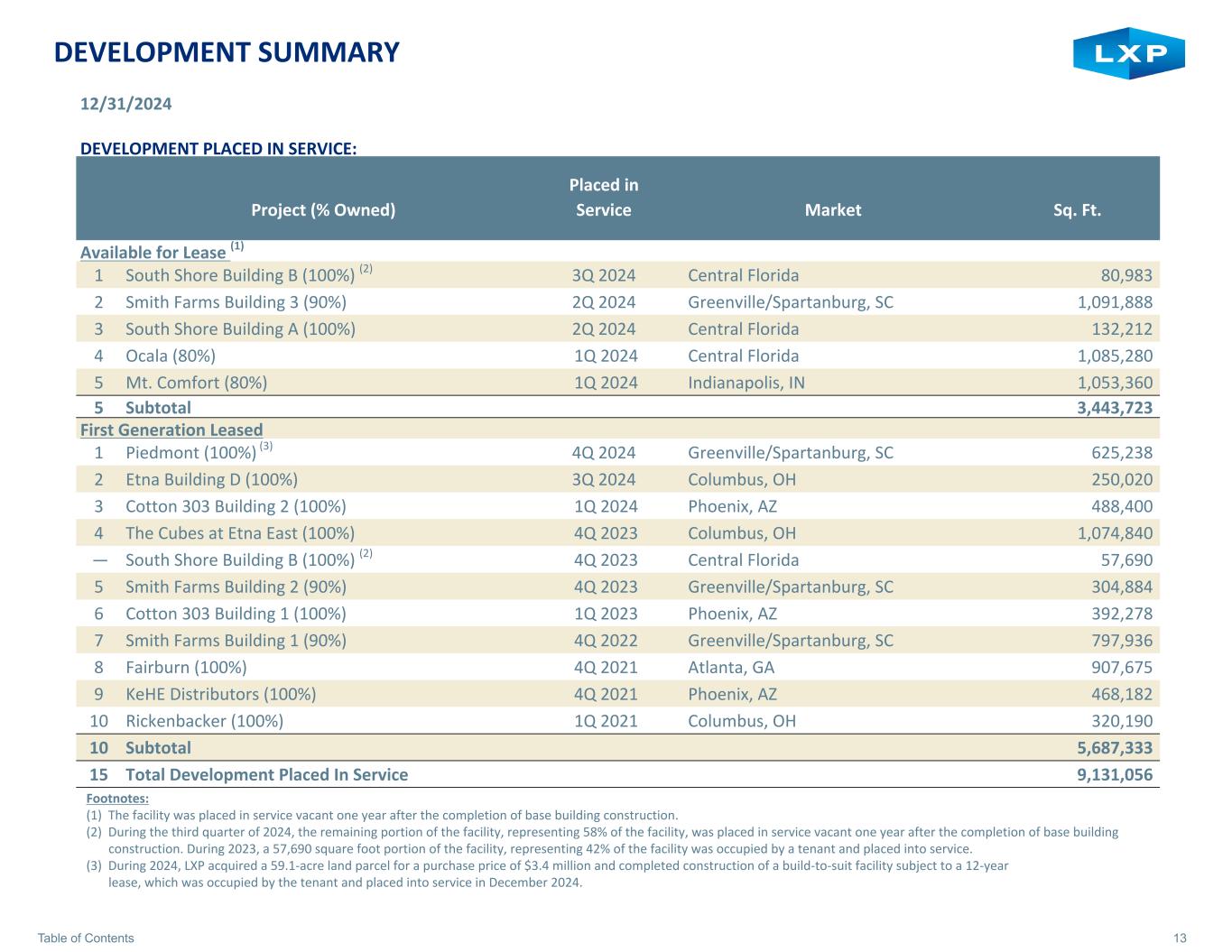 DEVELOPMENT SUMMARY

LXP

12/31/2024

DEVELOPMENT PLACED IN SERVICE:

| | Project (% Owned) | Placed in Service | Market | Sq. Ft. |
|---|---|---|---|---|
| Available for Lease $^{(1)}$ | | | | |
| 1 | South Shore Building B (100%) $^{(2)}$ | 3Q 2024 | Central Florida | 80,983 |
| 2 | Smith Farms Building 3 (90%) | 2Q 2024 | Greenville/Spartanburg, SC | 1,091,888 |
| 3 | South Shore Building A (100%) | 2Q 2024 | Central Florida | 132,212 |
| 4 | Ocala (80%) | 1Q 2024 | Central Florida | 1,085,280 |
| 5 | Mt. Comfort (80%) | 1Q 2024 | Indianapolis, IN | 1,053,360 |
| 5 | Subtotal | | | 3,443,723 |
| First Generation Leased | | | | |
| 1 | Piedmont (100%) $^{(3)}$ | 4Q 2024 | Greenville/Spartanburg, SC | 625,238 |
| 2 | Etna Building D (100%) | 3Q 2024 | Columbus, OH | 250,020 |
| 3 | Cotton 303 Building 2 (100%) | 1Q 2024 | Phoenix, AZ | 488,400 |
| 4 | The Cubes at Etna East (100%) | 4Q 2023 | Columbus, OH | 1,074,840 |
| — | South Shore Building B (100%) $^{(2)}$ | 4Q 2023 | Central Florida | 57,690 |
| 5 | Smith Farms Building 2 (90%) | 4Q 2023 | Greenville/Spartanburg, SC | 304,884 |
| 6 | Cotton 303 Building 1 (100%) | 1Q 2023 | Phoenix, AZ | 392,278 |
| 7 | Smith Farms Building 1 (90%) | 4Q 2022 | Greenville/Spartanburg, SC | 797,936 |
| 8 | Fairburn (100%) | 4Q 2021 | Atlanta, GA | 907,675 |
| 9 | KeHE Distributors (100%) | 4Q 2021 | Phoenix, AZ | 468,182 |
| 10 | Rickenbacker (100%) | 1Q 2021 | Columbus, OH | 320,190 |
| 10 | Subtotal | | | 5,687,333 |
| 15 | Total Development Placed In Service | | | 9,131,056 |

Footnotes:
(1) The facility was placed in service vacant one year after the completion of base building construction.
(2) During the third quarter of 2024, the remaining portion of the facility, representing 58% of the facility, was placed in service vacant one year after the completion of base building construction. During 2023, a 57,690 square foot portion of the facility, representing 42% of the facility was occupied by a tenant and placed into service.
(3) During 2024, LXP acquired a 59.1-acre land parcel for a purchase price of $3.4 million and completed construction of a build-to-suit facility subject to a 12-year lease, which was occupied by the tenant and placed into service in December 2024.

Table of Contents

13